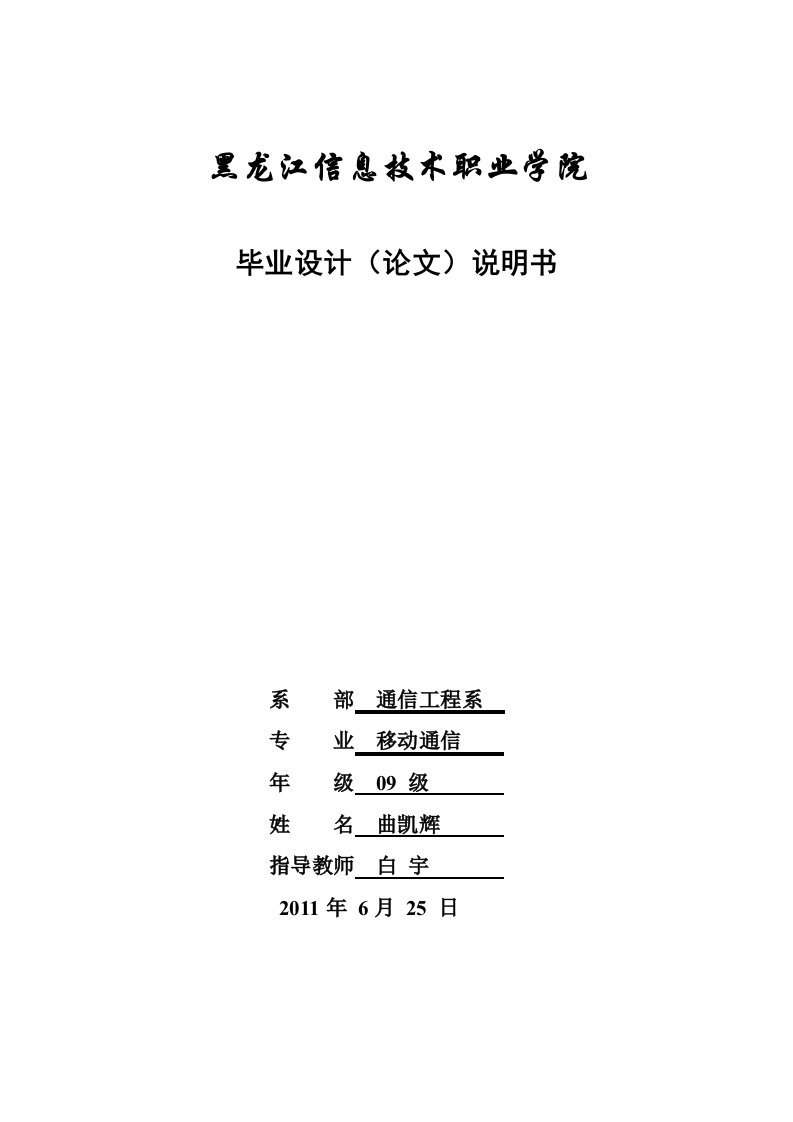 黑龙江信息技术职业学院

毕业设计（论文）说明书

系　　部　通信工程系

专　　业　移动通信

年　　级　09 级

姓　　名　曲凯辉

指导教师　白 宇

2011 年 6 月 25 日